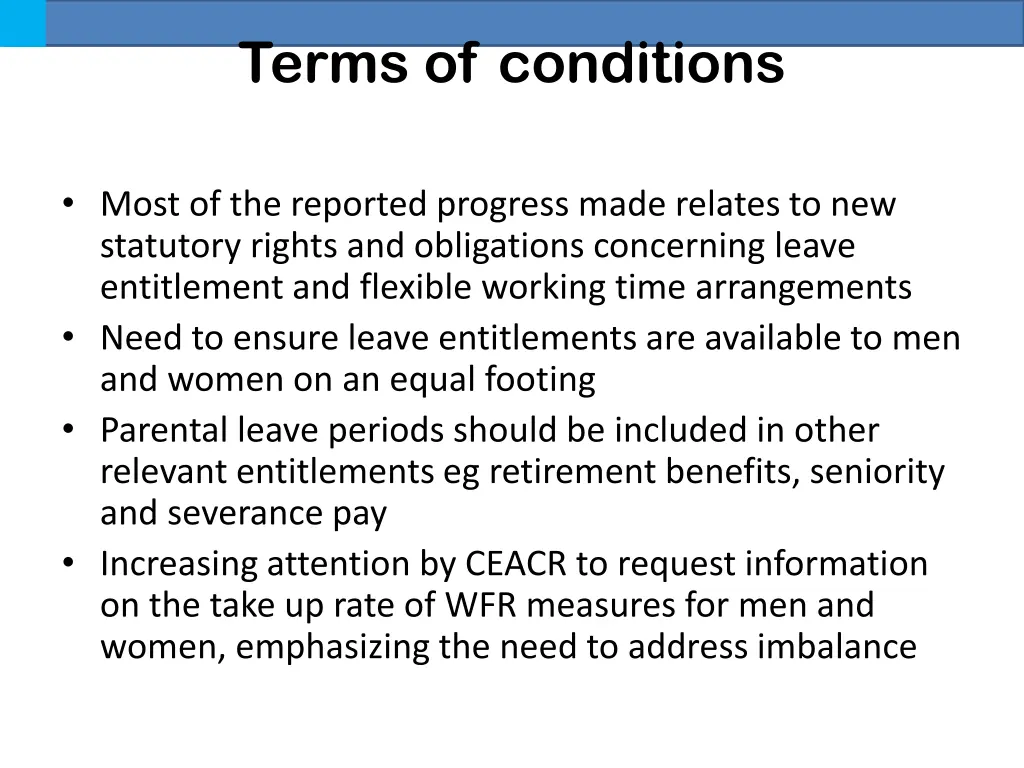 Terms of conditions

• Most of the reported progress made relates to new statutory rights and obligations concerning leave entitlement and flexible working time arrangements
• Need to ensure leave entitlements are available to men and women on an equal footing
• Parental leave periods should be included in other relevant entitlements eg retirement benefits, seniority and severance pay
• Increasing attention by CEACR to request information on the take up rate of WFR measures for men and women, emphasizing the need to address imbalance